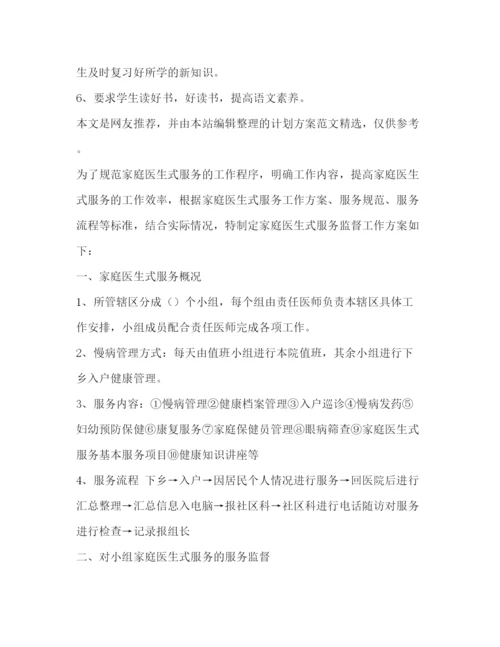 生及时复习好所学的新知识。

6、要求学生读好书，好读书，提高语文素养。

本文是网友推荐，并由本站编辑整理的计划方案范文精选，仅供参考。

为了规范家庭医生式服务的工作程序，明确工作内容，提高家庭医生式服务的工作效率，根据家庭医生式服务工作方案、服务规范、服务流程等标准，结合实际情况，特制定家庭医生式服务监督工作方案如下：

一、家庭医生式服务概况

1、所管辖区分成（）个小组，每个组由责任医师负责本辖区具体工作安排，小组成员配合责任医师完成各项工作。

2、慢病管理方式：每天由值班小组进行本院值班，其余小组进行下乡入户健康管理。

3、服务内容：①慢病管理②健康档案管理③入户巡诊④慢病发药⑤妇幼预防保健⑥康复服务⑦家庭保健员管理⑧眼病筛查⑨家庭医生式服务基本服务项目⑩健康知识讲座等

4、服务流程 下乡→入户→因居民个人情况进行服务→回医院后进行汇总整理→汇总信息入电脑→报社区科→社区科进行电话随访对服务进行检查→记录报组长

二、对小组家庭医生式服务的服务监督